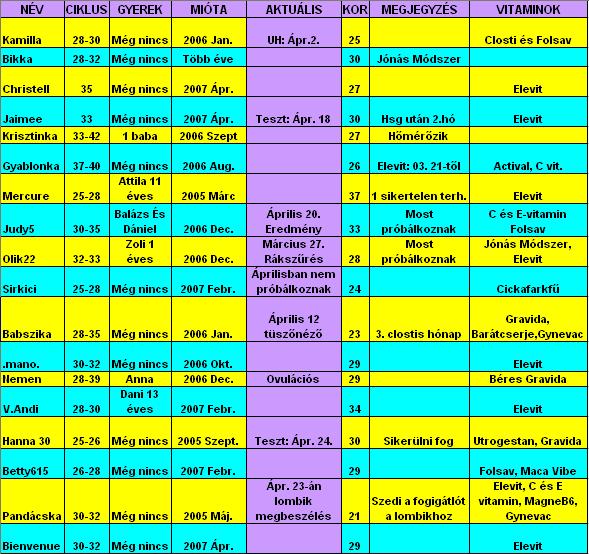 | NÉV | CIKLUS | GYEREK | MIÓTA | AKTUÁLIS | KOR | MEGJEGYZÉS | VITAMINOK |
|---|---|---|---|---|---|---|---|
| Kamilla | 28-30 | Még nincs | 2006 Jan. | UH: Ápr.2. | 25 | | Closti és Folsav |
| Bikka | 28-32 | Még nincs | Több éve | | 30 | Jónás Módszer | |
| Christell | 35 | Még nincs | 2007 Ápr. | | 27 | | Elevit |
| Jaimee | 33 | Még nincs | 2007 Ápr. | Teszt: Ápr. 18 | 30 | Hsg után 2.hó | Elevit |
| Krisztinka | 33-42 | 1 baba | 2006 Szept | | 27 | Hőmérőzik | |
| Gyablonka | 37-40 | Még nincs | 2006 Aug. | | 26 | Elevit: 03. 21-től | Actival, C vit. |
| Mercure | 25-28 | Attila 11 éves | 2005 Márc | | 37 | 1 sikertelen terh. | Elevit |
| Judy5 | 30-35 | Balázs És Dániel | 2006 Dec. | Április 20. Eredmény | 33 | Most próbálkoznak | C és E-vitamin Folsav |
| Olik22 | 32-33 | Zoli 1 éves | 2006 Dec. | Március 27. Rákszűrés | 28 | Most próbálkoznak | Jónás Módszer, Elevit |
| Sirkici | 25-28 | Még nincs | 2007 Febr. | Áprilisban nem próbálkoznak | 24 | | Cickafarkfű |
| Babszika | 28-35 | Még nincs | 2006 Jan. | Április 12 tüszőnéző | 23 | 3. clostis hónap | Gravida, Barátcserje,Gynevac |
| .mano. | 30-32 | Még nincs | 2006 Okt. | | 29 | | Elevit |
| Nemen | 28-39 | Anna | 2006 Dec. | Ovulációs | 29 | | Béres Gravida |
| V.Andi | 28-30 | Dani 13 éves | 2007 Febr. | | 34 | | Elevit |
| Hanna 30 | 25-26 | Még nincs | 2005 Szept. | Teszt: Ápr. 24. | 30 | Sikerülni fog | Utrogestan, Gravida |
| Betty615 | 26-28 | Még nincs | 2007 Febr. | | 29 | | Folsav, Maca Vibe |
| Pandácska | 30-32 | Még nincs | 2005 Máj. | Ápr. 23-án lombik megbeszélés | 21 | Szedi a fogigátlót a lombikhoz | Elevit, C és E vitamin, MagneB6, Gynevac |
| Bienvenue | 30-32 | Még nincs | 2007 Ápr. | | 29 | | Elevit |